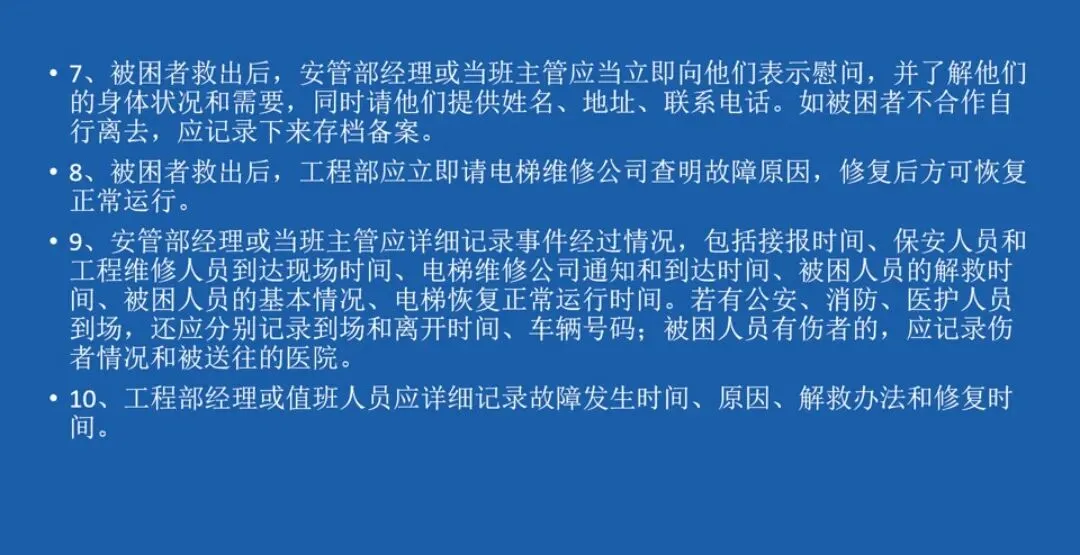 • 7、被困者救出后，安管部经理或当班主管应当立即向他们表示慰问，并了解他们的身体状况和需要，同时请他们提供姓名、地址、联系电话。如被困者不合作自行离去，应记录下来存档备案。

• 8、被困者救出后，工程部应立即请电梯维修公司查明故障原因，修复后方可恢复正常运行。

• 9、安管部经理或当班主管应详细记录事件经过情况，包括接报时间、保安人员和工程维修人员到达现场时间、电梯维修公司通知和到达时间、被困人员的解救时间、被困人员的基本情况、电梯恢复正常运行时间。若有公安、消防、医护人员到场，还应分别记录到场和离开时间、车辆号码；被困人员有伤者的，应记录伤者情况和被送往的医院。

• 10、工程部经理或值班人员应详细记录故障发生时间、原因、解救办法和修复时间。